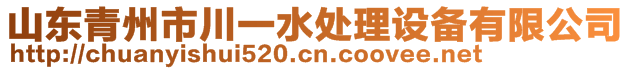 山东青州市川一水处理设备有限公司
http://chuanyishui520.cn.coovee.net